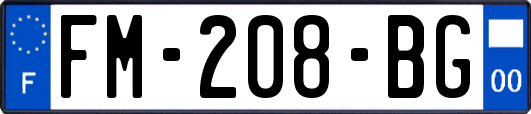 F
FM-208-BG
00